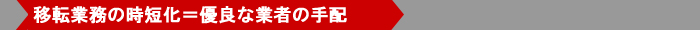 移転業務の時短化＝優良な業者の手配